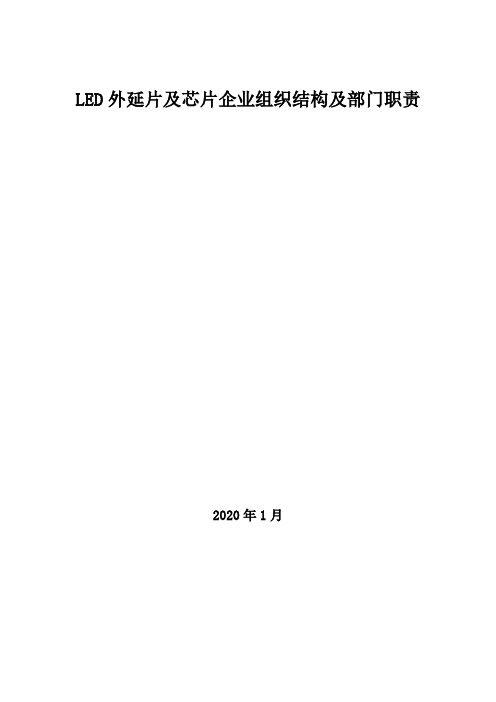 LED 外延片及芯片企业组织结构及部门职责

2020 年 1 月